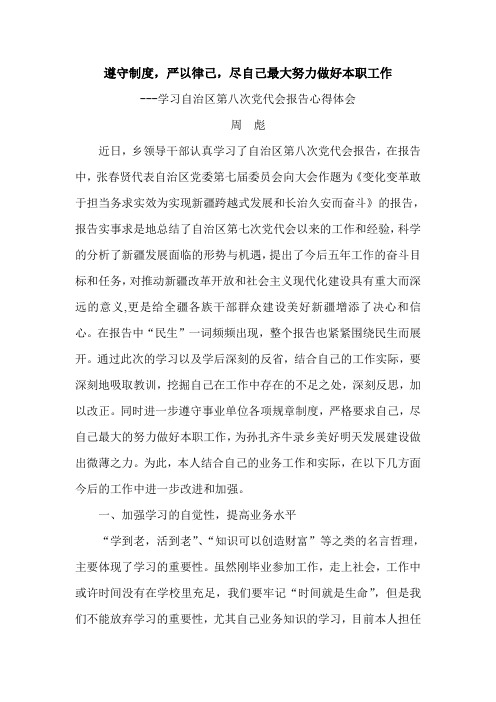 遵守制度，严以律己，尽自己最大努力做好本职工作

---学习自治区第八次党代会报告心得体会

周　彪

近日，乡领导干部认真学习了自治区第八次党代会报告，在报告中，张春贤代表自治区党委第七届委员会向大会作题为《变化变革敢于担当务求实效为实现新疆跨越式发展和长治久安而奋斗》的报告，报告实事求是地总结了自治区第七次党代会以来的工作和经验，科学的分析了新疆发展面临的形势与机遇，提出了今后五年工作的奋斗目标和任务，对推动新疆改革开放和社会主义现代化建设具有重大而深远的意义,更是给全疆各族干部群众建设美好新疆增添了决心和信心。在报告中“民生”一词频频出现，整个报告也紧紧围绕民生而展开。通过此次的学习以及学后深刻的反省，结合自己的工作实际，要深刻地吸取教训，挖掘自己在工作中存在的不足之处，深刻反思，加以改正。同时进一步遵守事业单位各项规章制度，严格要求自己，尽自己最大的努力做好本职工作，为孙扎齐牛录乡美好明天发展建设做出微薄之力。为此，本人结合自己的业务工作和实际，在以下几方面今后的工作中进一步改进和加强。

一、加强学习的自觉性，提高业务水平

“学到老，活到老”、“知识可以创造财富”等之类的名言哲理，主要体现了学习的重要性。虽然刚毕业参加工作，走上社会，工作中或许时间没有在学校里充足，我们要牢记“时间就是生命”，但是我们不能放弃学习的重要性，尤其自己业务知识的学习，目前本人担任